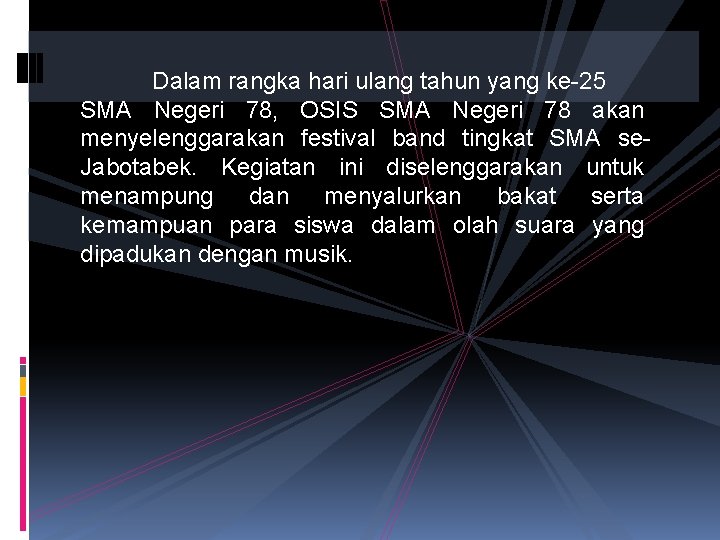 Dalam rangka hari ulang tahun yang ke-25 SMA Negeri 78, OSIS SMA Negeri 78 akan menyelenggarakan festival band tingkat SMA se-Jabotabek. Kegiatan ini diselenggarakan untuk menampung dan menyalurkan bakat serta kemampuan para siswa dalam olah suara yang dipadukan dengan musik.